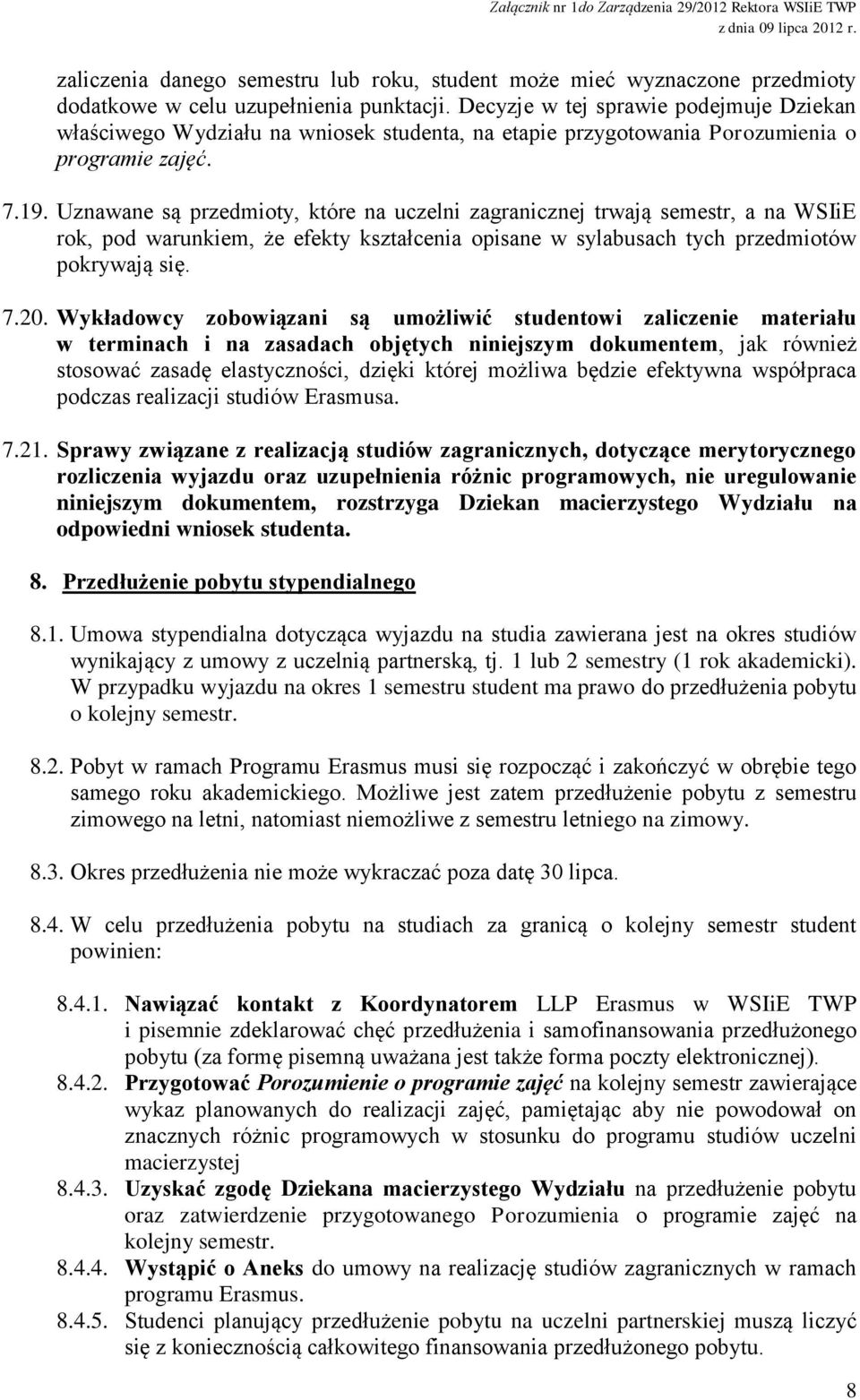 Załącznik nr 1do Zarządzenia 29/2012 Rektora WSIiE TWP
z dnia 09 lipca 2012 r.

zaliczenia danego semestru lub roku, student może mieć wyznaczone przedmioty dodatkowe w celu uzupełnienia punktacji. Decyzje w tej sprawie podejmuje Dziekan właściwego Wydziału na wniosek studenta, na etapie przygotowania Porozumienia o programie zajęć.

7.19. Uznawane są przedmioty, które na uczelni zagranicznej trwają semestr, a na WSIiE rok, pod warunkiem, że efekty kształcenia opisane w sylabusach tych przedmiotów pokrywają się.

7.20. Wykładowcy zobowiązani są umożliwić studentowi zaliczenie materiału w terminach i na zasadach objętych niniejszym dokumentem, jak również stosować zasadę elastyczności, dzięki której możliwa będzie efektywna współpraca podczas realizacji studiów Erasmusa.

7.21. Sprawy związane z realizacją studiów zagranicznych, dotyczące merytorycznego rozliczenia wyjazdu oraz uzupełnienia różnic programowych, nie uregulowanie niniejszym dokumentem, rozstrzyga Dziekan macierzystego Wydziału na odpowiedni wniosek studenta.

8. Przedłużenie pobytu stypendialnego

8.1. Umowa stypendialna dotycząca wyjazdu na studia zawierana jest na okres studiów wynikający z umowy z uczelnią partnerską, tj. 1 lub 2 semestry (1 rok akademicki). W przypadku wyjazdu na okres 1 semestru student ma prawo do przedłużenia pobytu o kolejny semestr.

8.2. Pobyt w ramach Programu Erasmus musi się rozpocząć i zakończyć w obrębie tego samego roku akademickiego. Możliwe jest zatem przedłużenie pobytu z semestru zimowego na letni, natomiast niemożliwe z semestru letniego na zimowy.

8.3. Okres przedłużenia nie może wykraczać poza datę 30 lipca.

8.4. W celu przedłużenia pobytu na studiach za granicą o kolejny semestr student powinien:

8.4.1. Nawiązać kontakt z Koordynatorem LLP Erasmus w WSIiE TWP i pisemnie zdeklarować chęć przedłużenia i samofinansowania przedłużonego pobytu (za formę pisemną uważana jest także forma poczty elektronicznej).
8.4.2. Przygotować Porozumienie o programie zajęć na kolejny semestr zawierające wykaz planowanych do realizacji zajęć, pamiętając aby nie powodował on znacznych różnic programowych w stosunku do programu studiów uczelni macierzystej
8.4.3. Uzyskać zgodę Dziekana macierzystego Wydziału na przedłużenie pobytu oraz zatwierdzenie przygotowanego Porozumienia o programie zajęć na kolejny semestr.
8.4.4. Wystąpić o Aneks do umowy na realizację studiów zagranicznych w ramach programu Erasmus.
8.4.5. Studenci planujący przedłużenie pobytu na uczelni partnerskiej muszą liczyć się z koniecznością całkowitego finansowania przedłużonego pobytu.

8